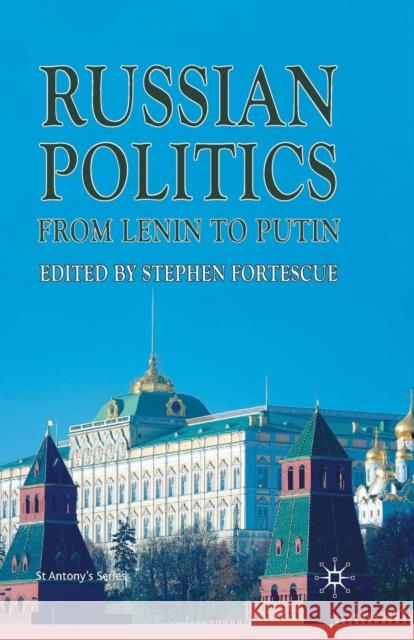 RUSSIAN POLITICS
FROM LENIN TO PUTIN
EDITED BY STEPHEN FORTESCUE

St Antony's Series